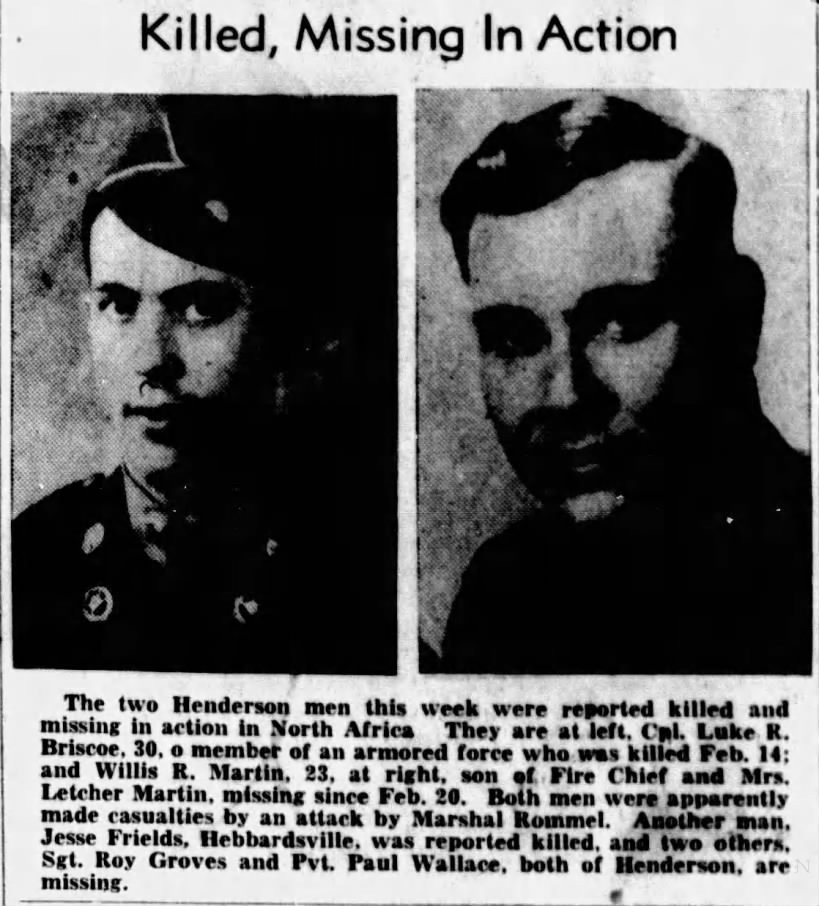 Killed, Missing In Action

The two Henderson men this week were reported killed and missing in action in North Africa They are at left, Cpl. Luke R. Briscoe, 30, o member of an armored force who was killed Feb. 14; and Willis R. Martin, 23, at right, son of Fire Chief and Mrs. Letcher Martin, missing since Feb. 20. Both men were apparently made casualties by an attack by Marshal Rommel. Another man, Jesse Frields, Hebbardsville, was reported killed, and two others, Sgt. Roy Groves and Pvt. Paul Wallace, both of Henderson, are missing.